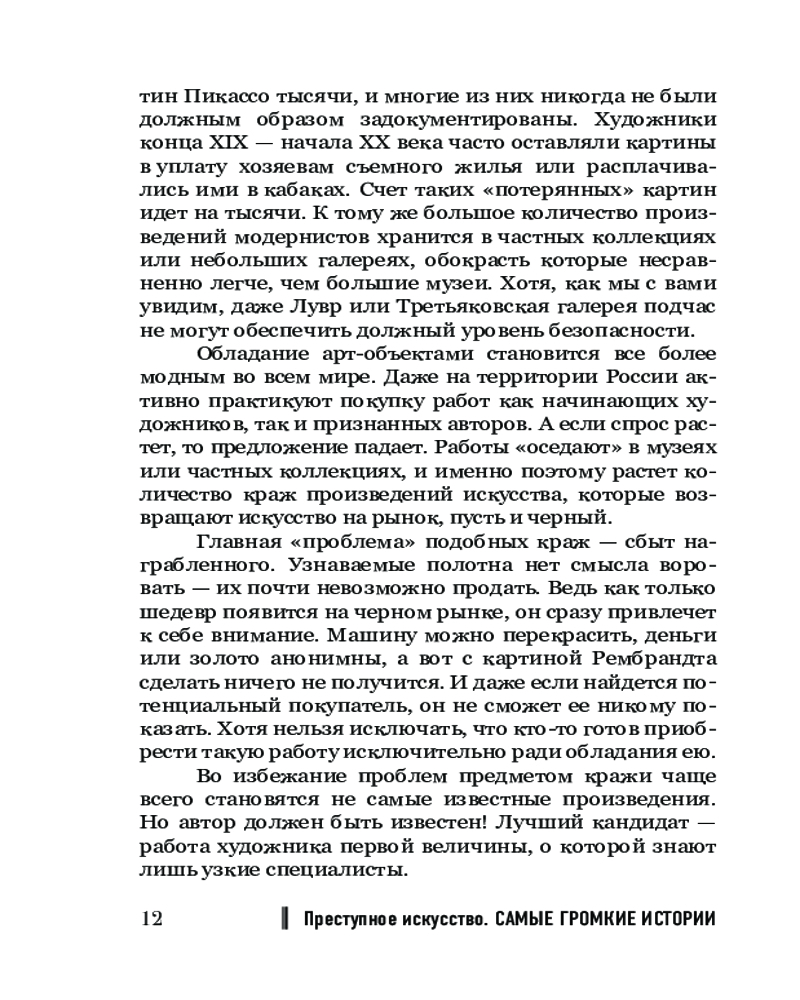 тин Пикассо тысячи, и многие из них никогда не были должным образом задокументированы. Художники конца XIX — начала XX века часто оставляли картины в уплату хозяевам съемного жилья или расплачивались ими в кабаках. Счет таких «потерянных» картин идет на тысячи. К тому же большое количество произведений модернистов хранится в частных коллекциях или небольших галереях, обокрасть которые несравненно легче, чем большие музеи. Хотя, как мы с вами увидим, даже Лувр или Третьяковская галерея подчас не могут обеспечить должный уровень безопасности.

Обладание арт-объектами становится все более модным во всем мире. Даже на территории России активно практикуют покупку работ как начинающих художников, так и признанных авторов. А если спрос растет, то предложение падает. Работы «оседают» в музеях или частных коллекциях, и именно поэтому растет количество краж произведений искусства, которые возвращают искусство на рынок, пусть и черный.

Главная «проблема» подобных краж — сбыт награбленного. Узнаваемые полотна нет смысла воровать — их почти невозможно продать. Ведь как только шедевр появится на черном рынке, он сразу привлечет к себе внимание. Машину можно перекрасить, деньги или золото анонимны, а вот с картиной Рембрандта сделать ничего не получится. И даже если найдется потенциальный покупатель, он не сможет ее никому показать. Хотя нельзя исключать, что кто-то готов приобрести такую работу исключительно ради обладания ею.

Во избежание проблем предметом кражи чаще всего становятся не самые известные произведения. Но автор должен быть известен! Лучший кандидат — работа художника первой величины, о которой знают лишь узкие специалисты.

12 Преступное искусство. САМЫЕ ГРОМКИЕ ИСТОРИИ